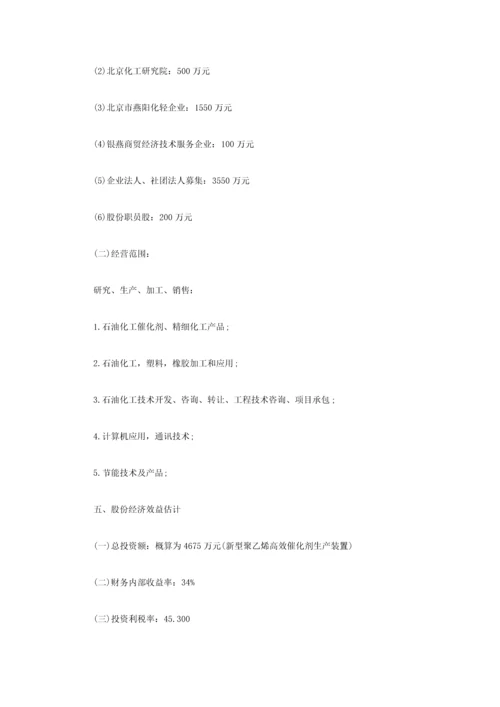 (2)北京化工研究院：500 万元

(3)北京市燕阳化轻企业：1550 万元

(4)银燕商贸经济技术服务企业：100 万元

(5)企业法人、社团法人募集：3550 万元

(6)股份职员股：200 万元

(二)经营范围：

研究、生产、加工、销售：

1.石油化工催化剂、精细化工产品；

2.石油化工，塑料，橡胶加工和应用；

3.石油化工技术开发、咨询、转让、工程技术咨询、项目承包；

4.计算机应用，通讯技术；

5.节能技术及产品；

五、股份经济效益估计

(一)总投资额：概算为 4675 万元(新型聚乙烯高效催化剂生产装置)

(二)财务内部收益率：34%

(三)投资利税率：45.300